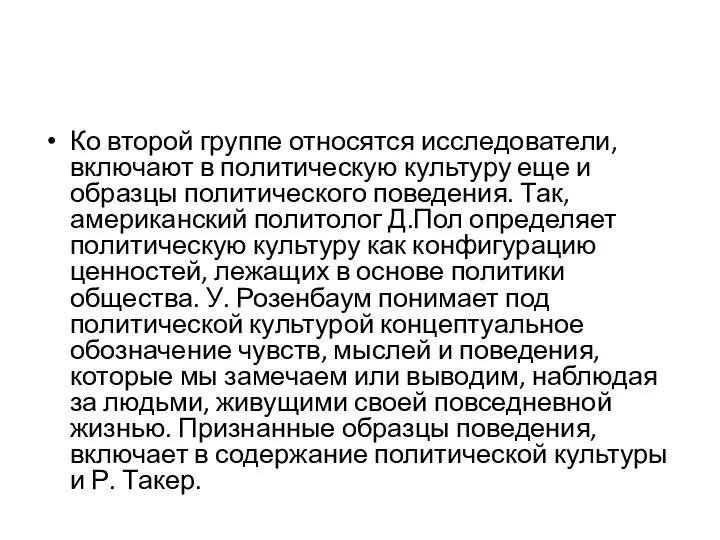 • Ко второй группе относятся исследователи, включают в политическую культуру еще и образцы политического поведения. Так, американский политолог Д.Пол определяет политическую культуру как конфигурацию ценностей, лежащих в основе политики общества. У. Розенбаум понимает под политической культурой концептуальное обозначение чувств, мыслей и поведения, которые мы замечаем или выводим, наблюдая за людьми, живущими своей повседневной жизнью. Признанные образцы поведения, включает в содержание политической культуры и Р. Такер.